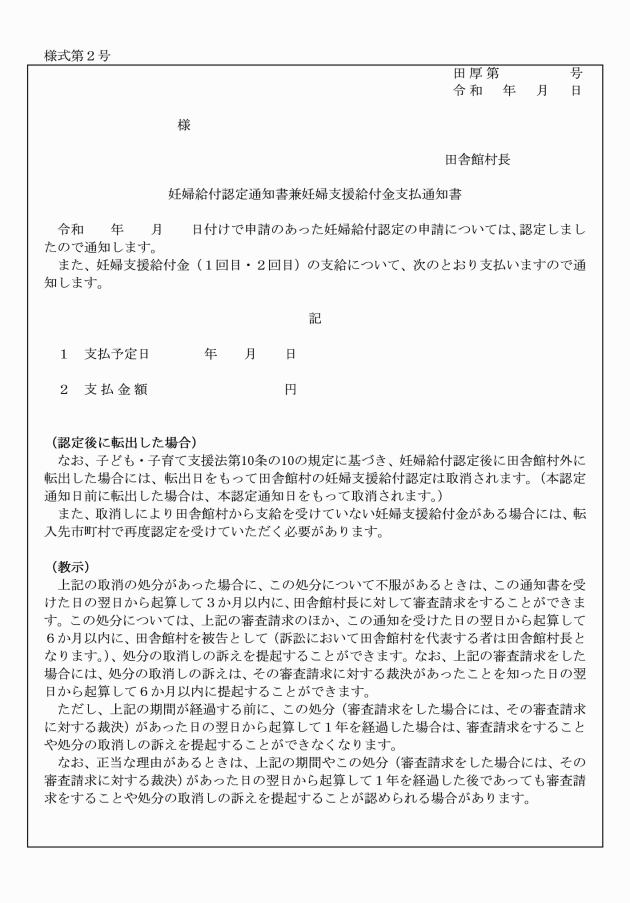 様式第２号

田厚第　　　　号
令和　年　月　日

様

田舎館村長

妊婦給付認定通知書兼妊婦支援給付金支払通知書

令和　　年　　月　　日付けで申請のあった妊婦給付認定の申請については、認定しましたので通知します。
また、妊婦支援給付金（１回目・２回目）の支給について、次のとおり支払いますので通知します。

記

１　支払予定日　　　年　　月　　日

２　支払金額　　　　　　　　円

（認定後に転出した場合）
なお、子ども・子育て支援法第10条の10の規定に基づき、妊婦給付認定後に田舎館村外に転出した場合には、転出日をもって田舎館村の妊婦支援給付認定は取消されます。（本認定通知日前に転出した場合は、本認定通知日をもって取消されます。）
また、取消しにより田舎館村から支給を受けていない妊婦支援給付金がある場合には、転入先市町村で再度認定を受けていただく必要があります。

（教示）
上記の取消の処分があった場合に、この処分について不服があるときは、この通知書を受けた日の翌日から起算して３か月以内に、田舎館村長に対して審査請求をすることができます。この処分については、上記の審査請求のほか、この通知を受けた日の翌日から起算して６か月以内に、田舎館村を被告として（訴訟において田舎館村を代表する者は田舎館村長となります。）、処分の取消しの訴えを提起することができます。なお、上記の審査請求をした場合には、処分の取消しの訴えは、その審査請求に対する裁決があったことを知った日の翌日から起算して６か月以内に提起することができます。
ただし、上記の期間が経過する前に、この処分（審査請求をした場合には、その審査請求に対する裁決）があった日の翌日から起算して１年を経過した場合は、審査請求をすることや処分の取消しの訴えを提起することができなくなります。
なお、正当な理由があるときは、上記の期間やこの処分（審査請求をした場合には、その審査請求に対する裁決）があった日の翌日から起算して１年を経過した後であっても審査請求をすることや処分の取消しの訴えを提起することが認められる場合があります。